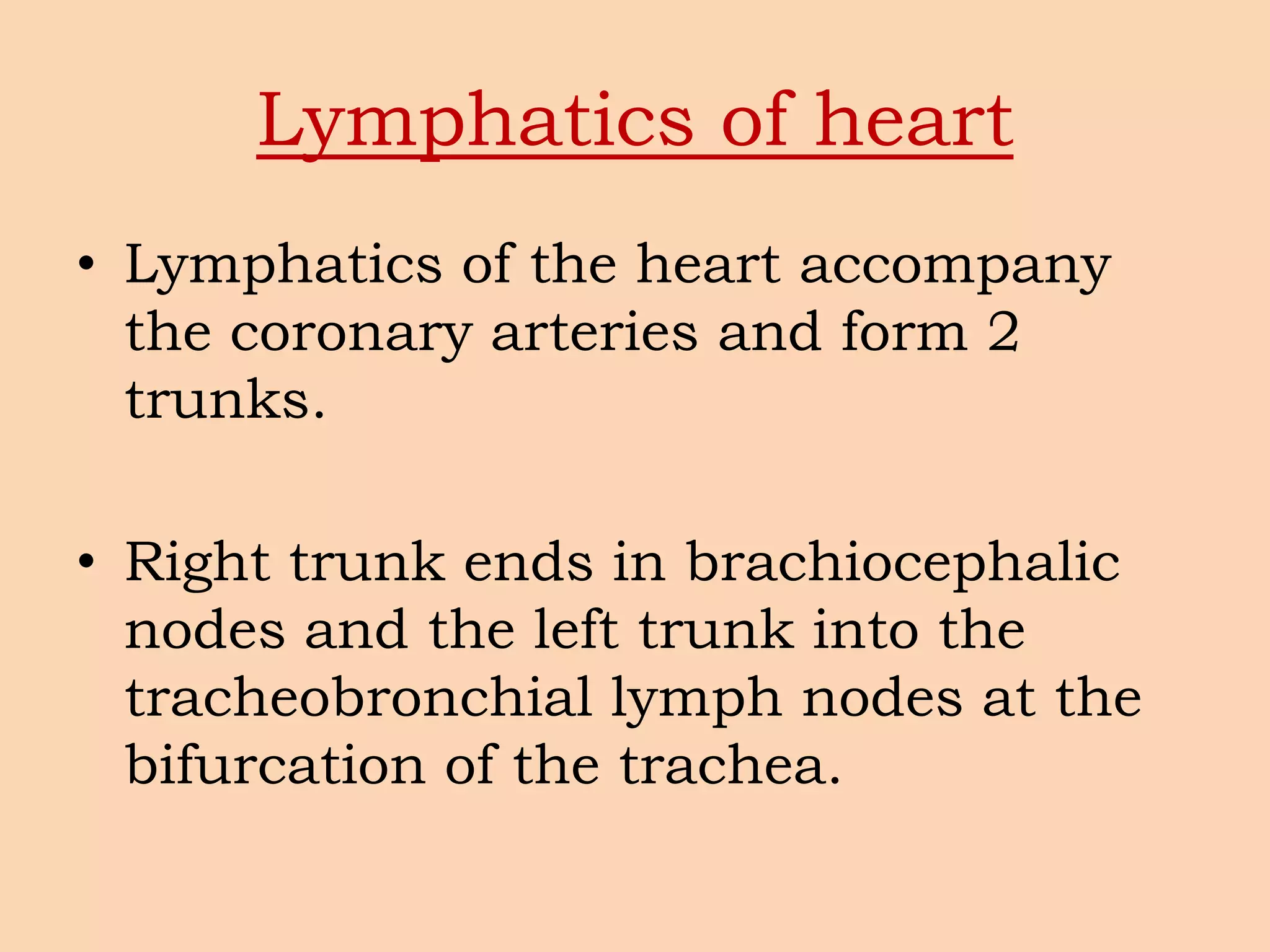 Lymphatics of heart

• Lymphatics of the heart accompany the coronary arteries and form 2 trunks.

• Right trunk ends in brachiocephalic nodes and the left trunk into the tracheobronchial lymph nodes at the bifurcation of the trachea.